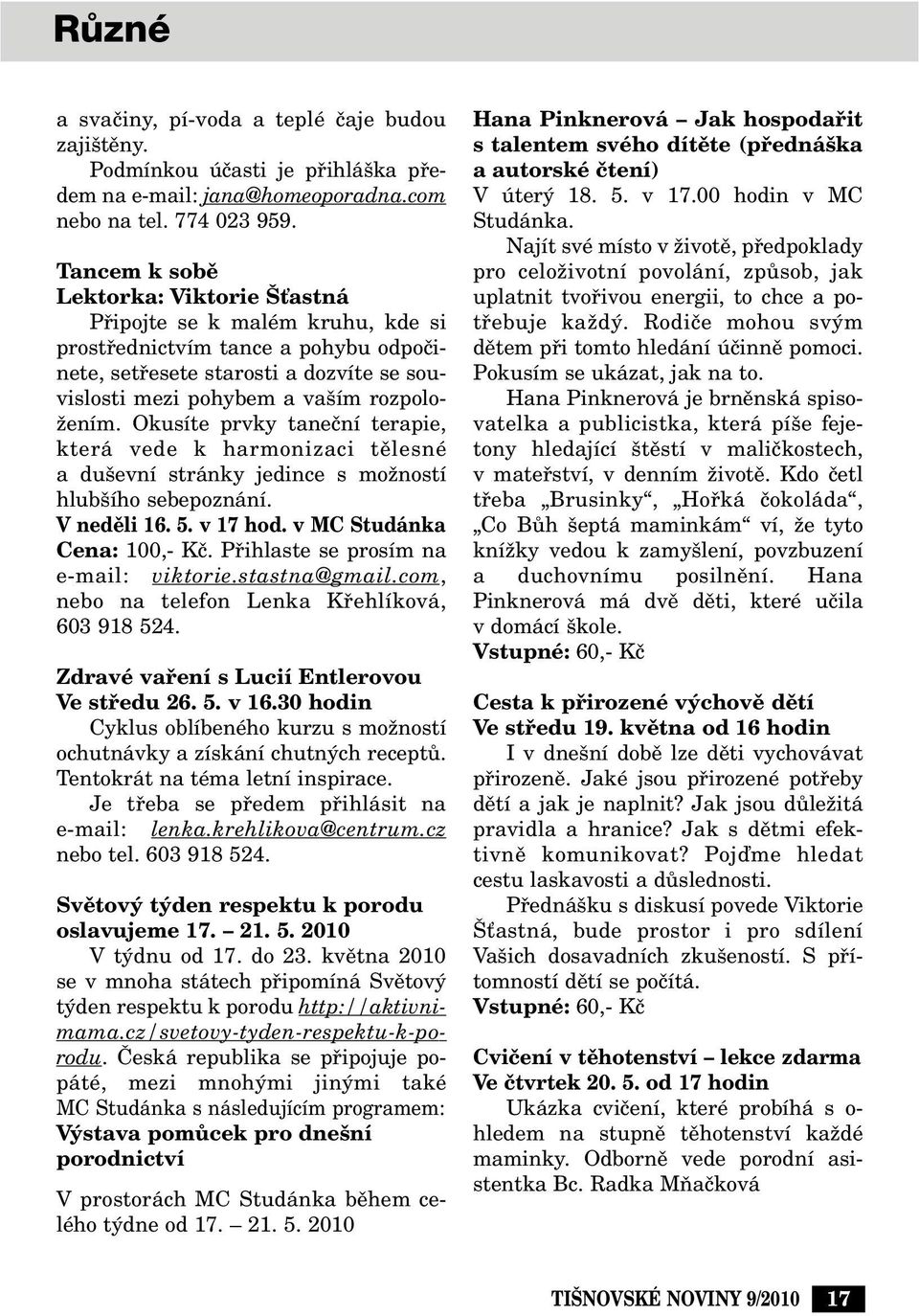 Různé

a svačiny, pí-voda a teplé čaje budou zajištěny.
Podmínkou účasti je přihláška předem na e-mail: jana@homeoporadna.com nebo na tel. 774 023 959.

Tancem k sobě
Lektorka: Viktorie Šťastná
Připojte se k malém kruhu, kde si prostřednictvím tance a pohybu odpočinete, setřesete starosti a dozvíte se souvislosti mezi pohybem a vaším rozpoložením. Okusíte prvky taneční terapie, která vede k harmonizaci tělesné a duševní stránky jedince s možností hlubšího sebepoznání.
V neděli 16. 5. v 17 hod. v MC Studánka
Cena: 100,- Kč. Přihlaste se prosím na e-mail: viktorie.stastna@gmail.com, nebo na telefon Lenka Křehlíková, 603 918 524.

Zdravé vaření s Lucií Entlerovou
Ve středu 26. 5. v 16.30 hodin
Cyklus oblíbeného kurzu s možností ochutnávky a získání chutných receptů. Tentokrát na téma letní inspirace.
Je třeba se předem přihlásit na e-mail: lenka.krehlikova@centrum.cz nebo tel. 603 918 524.

Světový týden respektu k porodu oslavujeme 17. – 21. 5. 2010
V týdnu od 17. do 23. května 2010 se v mnoha státech připomíná Světový týden respektu k porodu http://aktivnimama.cz/svetovy-tyden-respektu-k-porodu. Česká republika se připojuje popáté, mezi mnohými jinými také MC Studánka s následujícím programem:
Výstava pomůcek pro dnešní porodnictví

V prostorách MC Studánka během celého týdne od 17. – 21. 5. 2010

Hana Pinknerová – Jak hospodařit s talentem svého dítěte (přednáška a autorské čtení)
V úterý 18. 5. v 17.00 hodin v MC Studánka.
Najít své místo v životě, předpoklady pro celoživotní povolání, způsob, jak uplatnit tvořivou energii, to chce a potřebuje každý. Rodiče mohou svým dětem při tomto hledání účinně pomoci. Pokusím se ukázat, jak na to.
Hana Pinknerová je brněnská spisovatelka a publicistka, která píše fejetony hledající štěstí v maličkostech, v mateřství, v denním životě. Kdo četl třeba „Brusinky“, „Hořká čokoláda“, „Co Bůh šeptá maminkám“ ví, že tyto knížky vedou k zamyšlení, povzbuzení a duchovnímu posilnění. Hana Pinknerová má dvě děti, které učila v domácí škole.
Vstupné: 60,- Kč

Cesta k přirozené výchově dětí
Ve středu 19. května od 16 hodin
I v dnešní době lze děti vychovávat přirozeně. Jaké jsou přirozené potřeby dětí a jak je naplnit? Jak jsou důležitá pravidla a hranice? Jak s dětmi efektivně komunikovat? Pojďme hledat cestu laskavosti a důslednosti.
Přednášku s diskusí povede Viktorie Šťastná, bude prostor i pro sdílení Vašich dosavadních zkušeností. S přítomností dětí se počítá.
Vstupné: 60,- Kč

Cvičení v těhotenství – lekce zdarma
Ve čtvrtek 20. 5. od 17 hodin
Ukázka cvičení, které probíhá s ohledem na stupně těhotenství každé maminky. Odborně vede porodní asistentka Bc. Radka Mňačková

TIŠNOVSKÉ NOVINY 9/2010 17